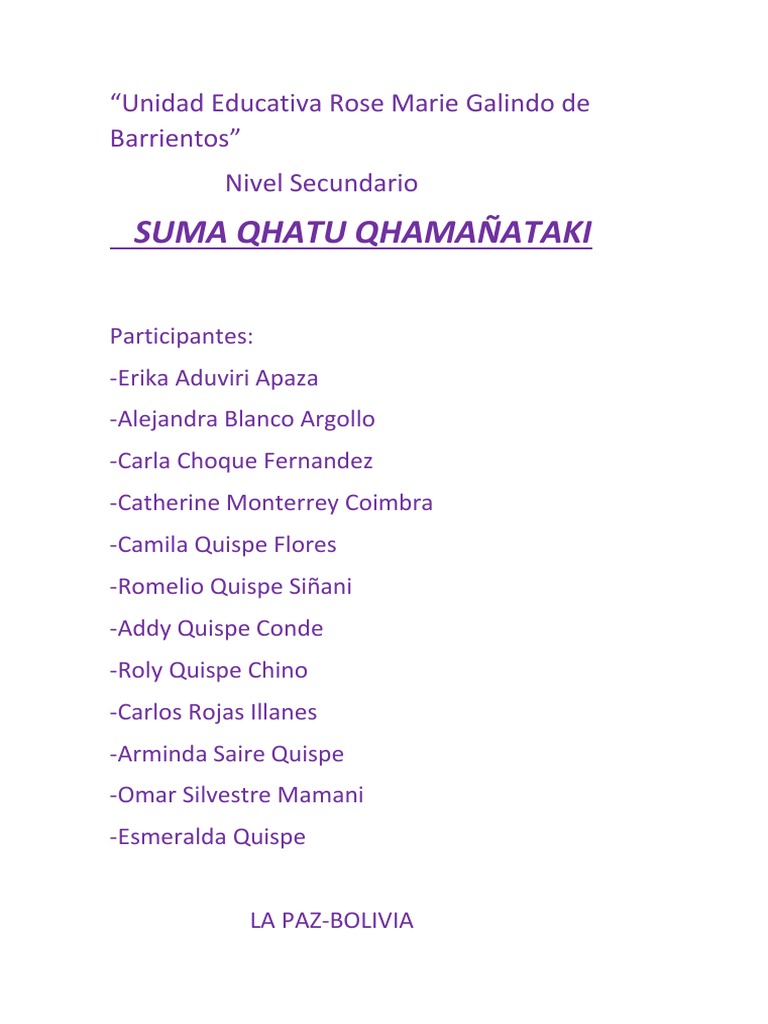 “Unidad Educativa Rose Marie Galindo de Barrientos”

Nivel Secundario

SUMA QHATU QHAMAÑATAKI

Participantes:

-Erika Aduviri Apaza

-Alejandra Blanco Argollo

-Carla Choque Fernandez

-Catherine Monterrey Coimbra

-Camila Quispe Flores

-Romelio Quispe Siñani

-Addy Quispe Conde

-Roly Quispe Chino

-Carlos Rojas Illanes

-Arminda Saire Quispe

-Omar Silvestre Mamani

-Esmeralda Quispe

LA PAZ-BOLIVIA